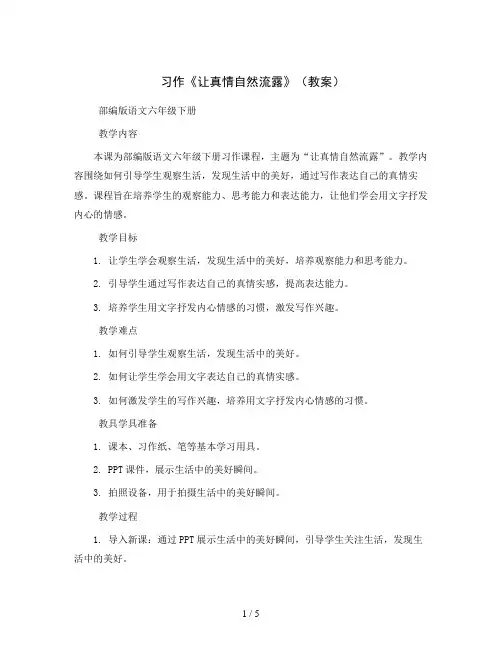 习作《让真情自然流露》（教案）

部编版语文六年级下册

教学内容

本课为部编版语文六年级下册习作课程，主题为“让真情自然流露”。教学内容围绕如何引导学生观察生活，发现生活中的美好，通过写作表达自己的真情实感。课程旨在培养学生的观察能力、思考能力和表达能力，让他们学会用文字抒发内心的情感。

教学目标

1. 让学生学会观察生活，发现生活中的美好，培养观察能力和思考能力。

2. 引导学生通过写作表达自己的真情实感，提高表达能力。

3. 培养学生用文字抒发内心情感的习惯，激发写作兴趣。

教学难点

1. 如何引导学生观察生活，发现生活中的美好。

2. 如何让学生学会用文字表达自己的真情实感。

3. 如何激发学生的写作兴趣，培养用文字抒发内心情感的习惯。

教具学具准备

1. 课本、习作纸、笔等基本学习用具。

2. PPT 课件，展示生活中的美好瞬间。

3. 拍照设备，用于拍摄生活中的美好瞬间。

教学过程

1. 导入新课：通过 PPT 展示生活中的美好瞬间，引导学生关注生活，发现生活中的美好。

1 / 5